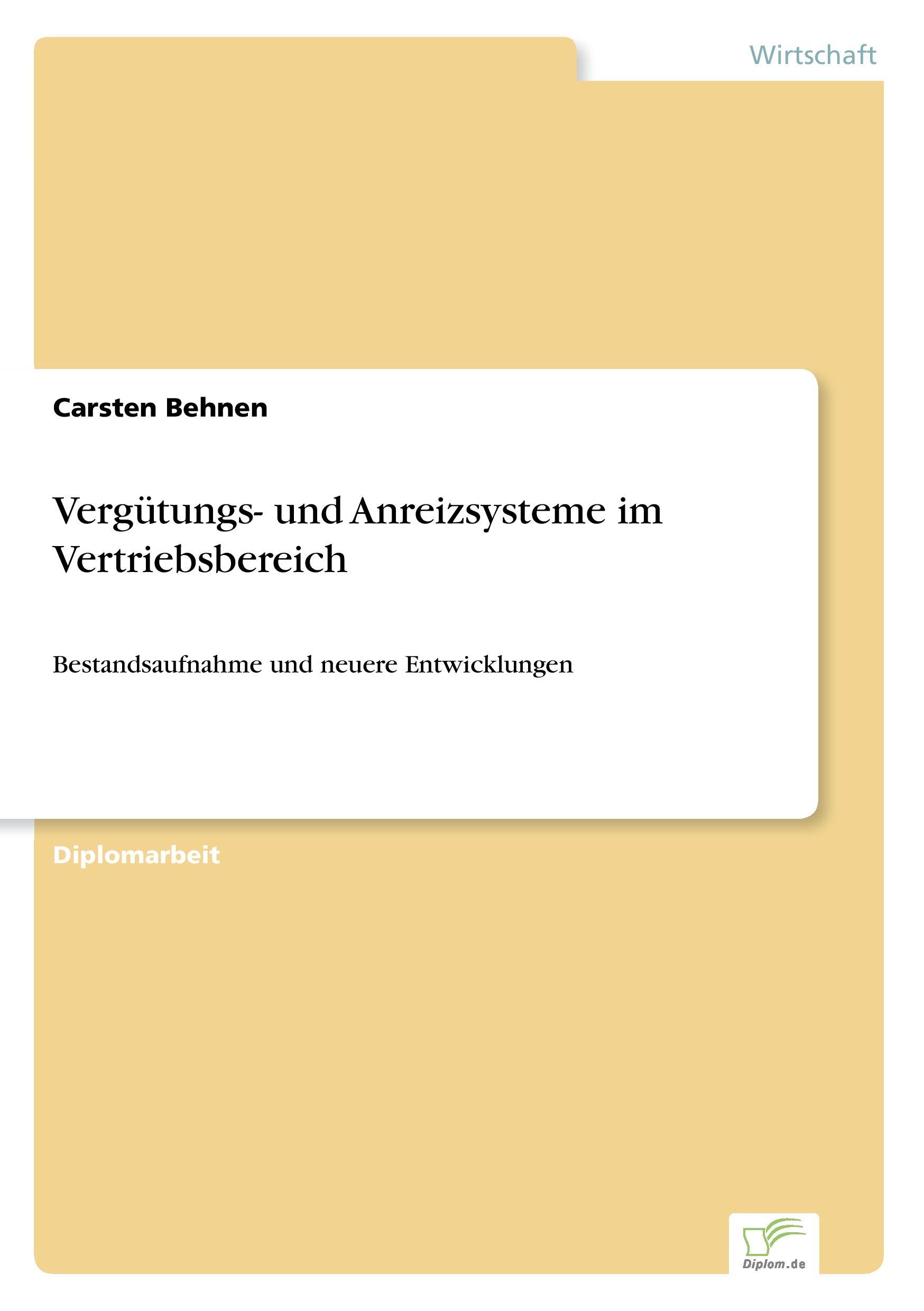 Wirtschaft

Carsten Behnen

Vergütungs- und Anreizsysteme im Vertriebsbereich

Bestandsaufnahme und neuere Entwicklungen

Diplomarbeit

Diplom.de